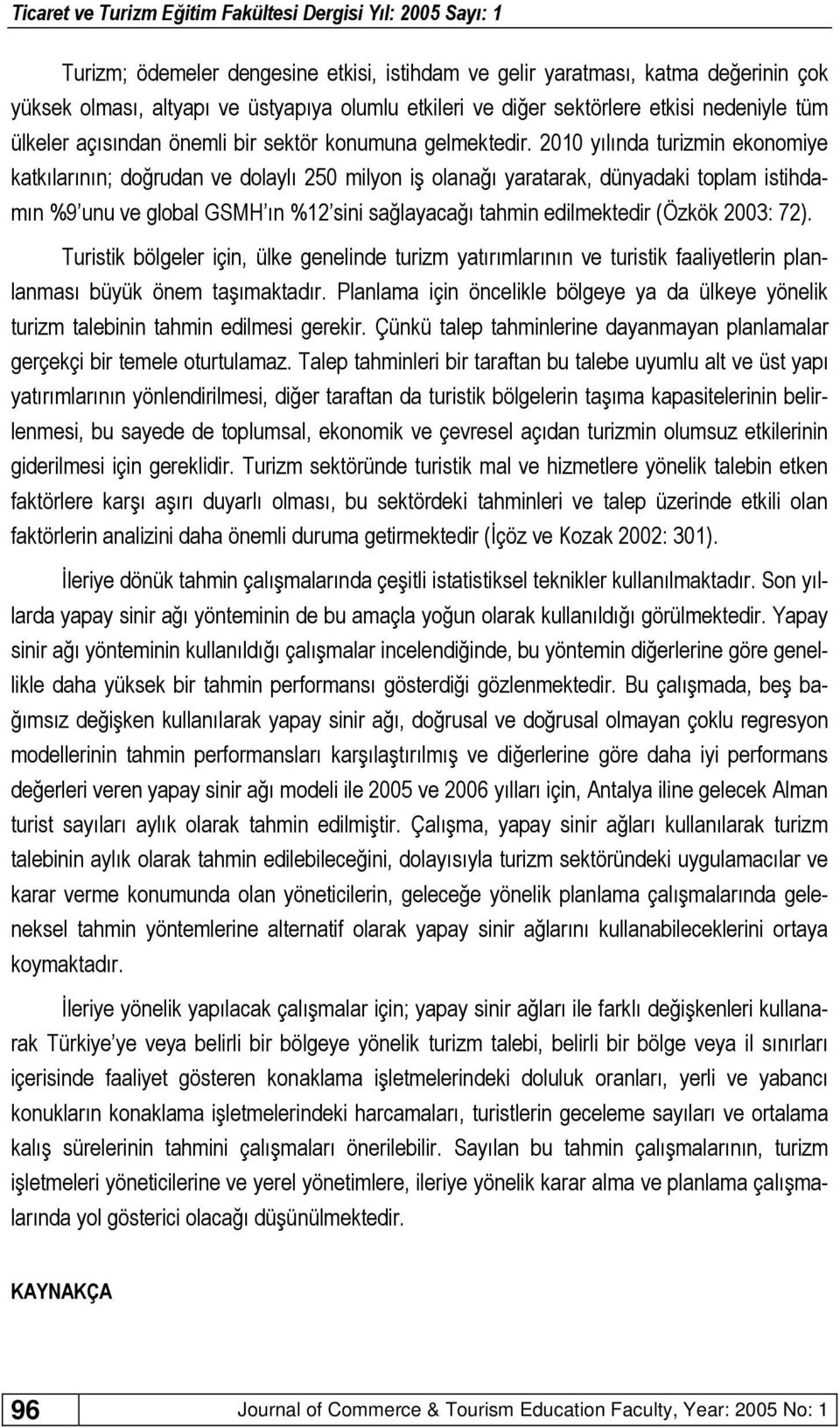 Ticaret ve Turizm Eğitim Fakültesi Dergisi Yıl: 2005 Sayı: 1

Turizm; ödemeler dengesine etkisi, istihdam ve gelir yaratması, katma değerinin çok yüksek olması, altyapı ve üstyapıya olumlu etkileri ve diğer sektörlere etkisi nedeniyle tüm ülkeler açısından önemli bir sektör konumuna gelmektedir. 2010 yılında turizmin ekonomiye katkılarının; doğrudan ve dolaylı 250 milyon iş olanağı yaratarak, dünyadaki toplam istihdamın %9'unu ve global GSMH'ın %12'sini sağlayacağı tahmin edilmektedir (Özkök 2003: 72).

Turistik bölgeler için, ülke genelinde turizm yatırımlarının ve turistik faaliyetlerin planlanması büyük önem taşımaktadır. Planlama için öncelikle bölgeye ya da ülkeye yönelik turizm talebinin tahmin edilmesi gerekir. Çünkü talep tahminlerine dayanmayan planlamalar gerçekçi bir temele oturtulamaz. Talep tahminleri bir taraftan bu talebe uyumlu alt ve üst yapı yatırımlarının yönlendirilmesi, diğer taraftan da turistik bölgelerin taşıma kapasitelerinin belirlenmesi, bu sayede de toplumsal, ekonomik ve çevresel açıdan turizmin olumsuz etkilerinin giderilmesi için gereklidir. Turizm sektöründe turistik mal ve hizmetlere yönelik talebin etken faktörlere karşı aşırı duyarlı olması, bu sektördeki tahminleri ve talep üzerinde etkili olan faktörlerin analizini daha önemli duruma getirmektedir (İçöz ve Kozak 2002: 301).

İleriye dönük tahmin çalışmalarında çeşitli istatistiksel teknikler kullanılmaktadır. Son yıllarda yapay sinir ağı yönteminin de bu amaçla yoğun olarak kullanıldığı görülmektedir. Yapay sinir ağı yönteminin kullanıldığı çalışmalar incelendiğinde, bu yöntemin diğerlerine göre genellikle daha yüksek bir tahmin performansı gösterdiği gözlenmektedir. Bu çalışmada, beş bağımsız değişken kullanılarak yapay sinir ağı, doğrusal ve doğrusal olmayan çoklu regresyon modellerinin tahmin performansları karşılaştırılmış ve diğerlerine göre daha iyi performans değerleri veren yapay sinir ağı modeli ile 2005 ve 2006 yılları için, Antalya iline gelecek Alman turist sayıları aylık olarak tahmin edilmiştir. Çalışma, yapay sinir ağları kullanılarak turizm talebinin aylık olarak tahmin edilebileceğini, dolayısıyla turizm sektöründeki uygulamacılar ve karar verme konumunda olan yöneticilerin, geleceğe yönelik planlama çalışmalarında geleneksel tahmin yöntemlerine alternatif olarak yapay sinir ağlarını kullanabileceklerini ortaya koymaktadır.

İleriye yönelik yapılacak çalışmalar için; yapay sinir ağları ile farklı değişkenleri kullanarak Türkiye'ye veya belirli bir bölgeye yönelik turizm talebi, belirli bir bölge veya il sınırları içerisinde faaliyet gösteren konaklama işletmelerindeki doluluk oranları, yerli ve yabancı konukların konaklama işletmelerindeki harcamaları, turistlerin geceleme sayıları ve ortalama kalış sürelerinin tahmini çalışmaları önerilebilir. Sayılan bu tahmin çalışmalarının, turizm işletmeleri yöneticilerine ve yerel yönetimlere, ileriye yönelik karar alma ve planlama çalışmalarında yol gösterici olacağı düşünülmektedir.

KAYNAKÇA

96 Journal of Commerce & Tourism Education Faculty, Year: 2005 No: 1